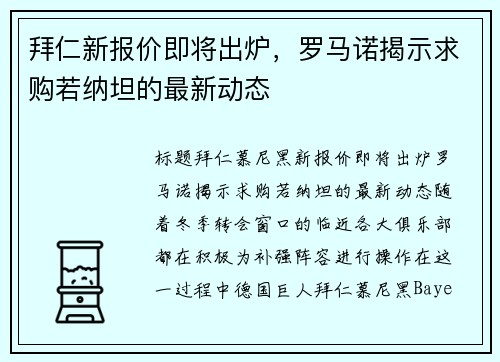 拜仁新报价即将出炉，罗马诺揭示求购若纳坦的最新动态

标题拜仁慕尼黑新报价即将出炉罗马诺揭示求购若纳坦的最新动态随着冬季转会窗口的临近各大俱乐部都在积极为补强阵容进行操作在这一过程中德国巨人拜仁慕尼黑Baye